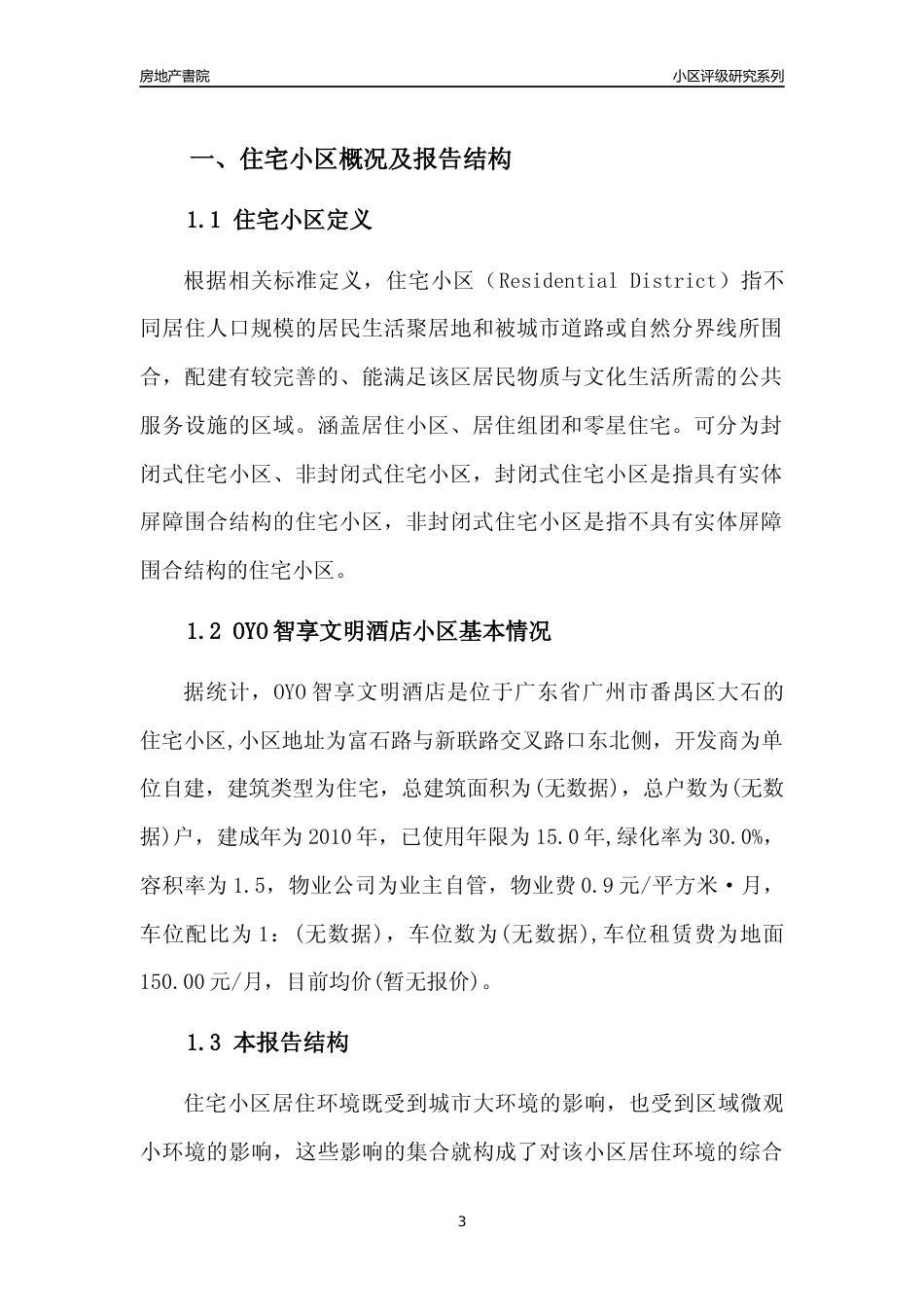 房地产書院

小区评级研究系列

一、住宅小区概况及报告结构

1.1 住宅小区定义

根据相关标准定义，住宅小区（Residential District）指不同居住人口规模的居民生活聚居地和被城市道路或自然分界线所围合，配建有较完善的、能满足该区居民物质与文化生活所需的公共服务设施的区域。涵盖居住小区、居住组团和零星住宅。可分为封闭式住宅小区、非封闭式住宅小区，封闭式住宅小区是指具有实体屏障围合结构的住宅小区，非封闭式住宅小区是指不具有实体屏障围合结构的住宅小区。

1.2 OYO智享文明酒店小区基本情况

据统计，OYO智享文明酒店是位于广东省广州市番禺区大石的住宅小区,小区地址为富石路与新联路交叉路口东北侧，开发商为单位自建，建筑类型为住宅，总建筑面积为(无数据)，总户数为(无数据)户，建成年为2010年，已使用年限为15.0年,绿化率为30.0%，容积率为1.5，物业公司为业主自管，物业费0.9元/平方米·月，车位配比为1：(无数据)，车位数为(无数据),车位租赁费为地面150.00元/月，目前均价(暂无报价)。

1.3 本报告结构

住宅小区居住环境既受到城市大环境的影响，也受到区域微观小环境的影响，这些影响的集合就构成了对该小区居住环境的综合

3